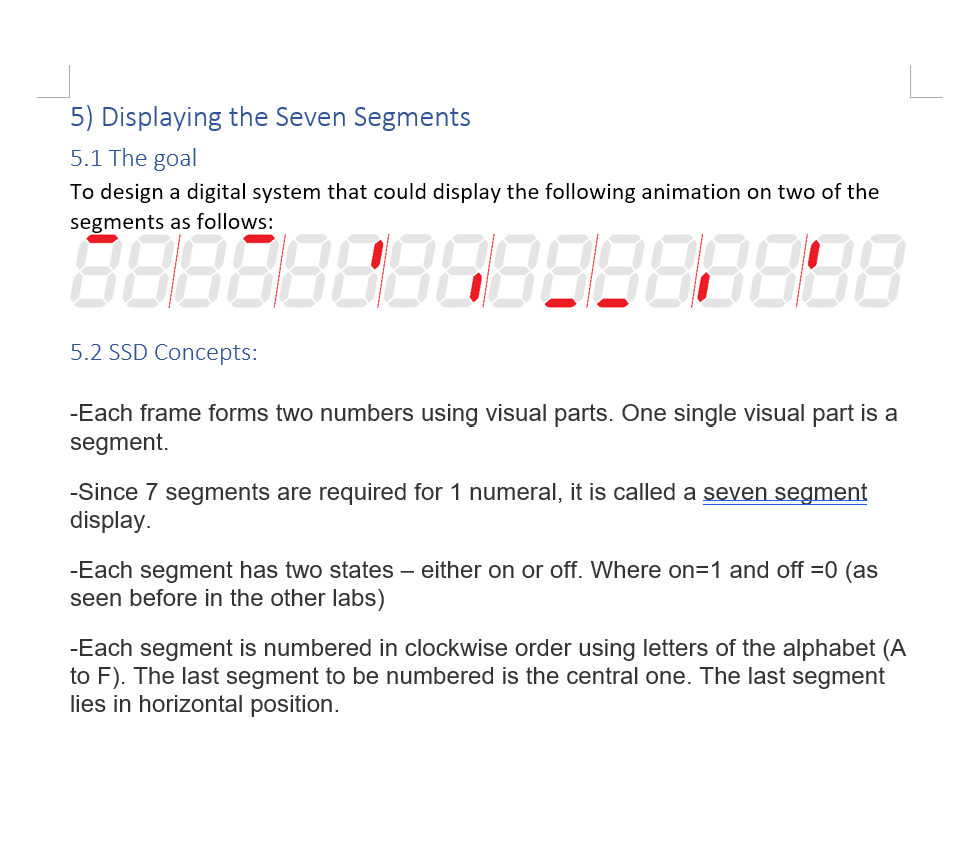 5) Displaying the Seven Segments

5.1 The goal

To design a digital system that could display the following animation on two of the segments as follows:

5.2 SSD Concepts:

-Each frame forms two numbers using visual parts. One single visual part is a segment.

-Since 7 segments are required for 1 numeral, it is called a seven segment display.

-Each segment has two states – either on or off. Where on=1 and off =0 (as seen before in the other labs)

-Each segment is numbered in clockwise order using letters of the alphabet (A to F). The last segment to be numbered is the central one. The last segment lies in horizontal position.